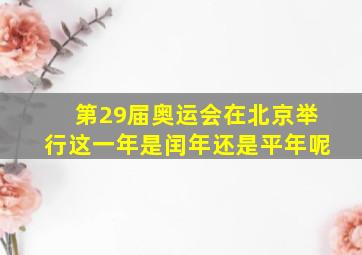 第29届奥运会在北京举行这一年是闰年还是平年呢